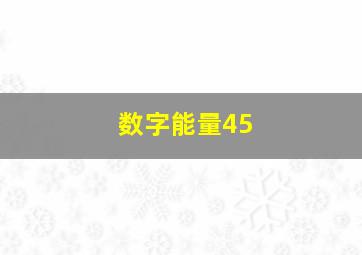 数字能量45